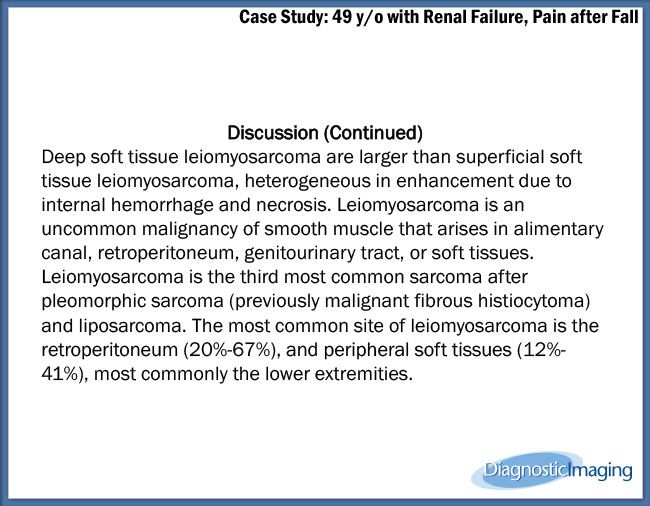 Case Study: 49 y/o with Renal Failure, Pain after Fall

Discussion (Continued)

Deep soft tissue leiomyosarcoma are larger than superficial soft tissue leiomyosarcoma, heterogeneous in enhancement due to internal hemorrhage and necrosis. Leiomyosarcoma is an uncommon malignancy of smooth muscle that arises in alimentary canal, retroperitoneum, genitourinary tract, or soft tissues. Leiomyosarcoma is the third most common sarcoma after pleomorphic sarcoma (previously malignant fibrous histiocytoma) and liposarcoma. The most common site of leiomyosarcoma is the retroperitoneum (20%-67%), and peripheral soft tissues (12%-41%), most commonly the lower extremities.

DiagnosticImaging